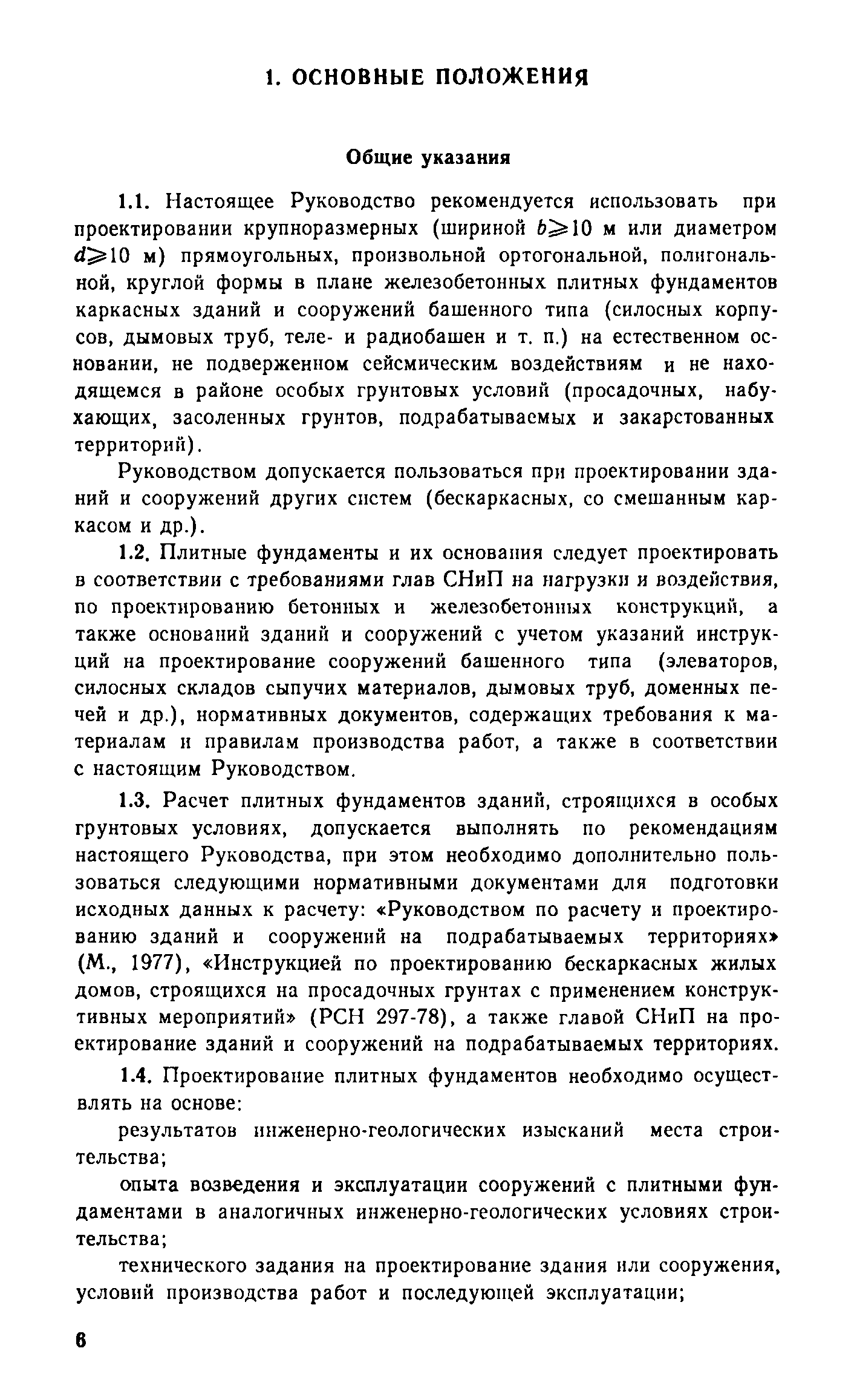 1. ОСНОВНЫЕ ПОЛОЖЕНИЯ

Общие указания

1.1. Настоящее Руководство рекомендуется использовать при проектировании крупноразмерных (шириной $b \geqslant 10$ м или диаметром $d \geqslant 10$ м) прямоугольных, произвольной ортогональной, полигональной, круглой формы в плане железобетонных плитных фундаментов каркасных зданий и сооружений башенного типа (силосных корпусов, дымовых труб, теле- и радиобашен и т. п.) на естественном основании, не подверженном сейсмическим воздействиям и не находящемся в районе особых грунтовых условий (просадочных, набухающих, засоленных грунтов, подрабатываемых и закарстованных территорий).

Руководством допускается пользоваться при проектировании зданий и сооружений других систем (бескаркасных, со смешанным каркасом и др.).

1.2. Плитные фундаменты и их основания следует проектировать в соответствии с требованиями глав СНиП на нагрузки и воздействия, по проектированию бетонных и железобетонных конструкций, а также оснований зданий и сооружений с учетом указаний инструкций на проектирование сооружений башенного типа (элеваторов, силосных складов сыпучих материалов, дымовых труб, доменных печей и др.), нормативных документов, содержащих требования к материалам и правилам производства работ, а также в соответствии с настоящим Руководством.

1.3. Расчет плитных фундаментов зданий, строящихся в особых грунтовых условиях, допускается выполнять по рекомендациям настоящего Руководства, при этом необходимо дополнительно пользоваться следующими нормативными документами для подготовки исходных данных к расчету: «Руководством по расчету и проектированию зданий и сооружений на подрабатываемых территориях» (М., 1977), «Инструкцией по проектированию бескаркасных жилых домов, строящихся на просадочных грунтах с применением конструктивных мероприятий» (РСН 297-78), а также главой СНиП на проектирование зданий и сооружений на подрабатываемых территориях.

1.4. Проектирование плитных фундаментов необходимо осуществлять на основе:

результатов инженерно-геологических изысканий места строительства;

опыта возведения и эксплуатации сооружений с плитными фундаментами в аналогичных инженерно-геологических условиях строительства;

технического задания на проектирование здания или сооружения, условий производства работ и последующей эксплуатации;

6